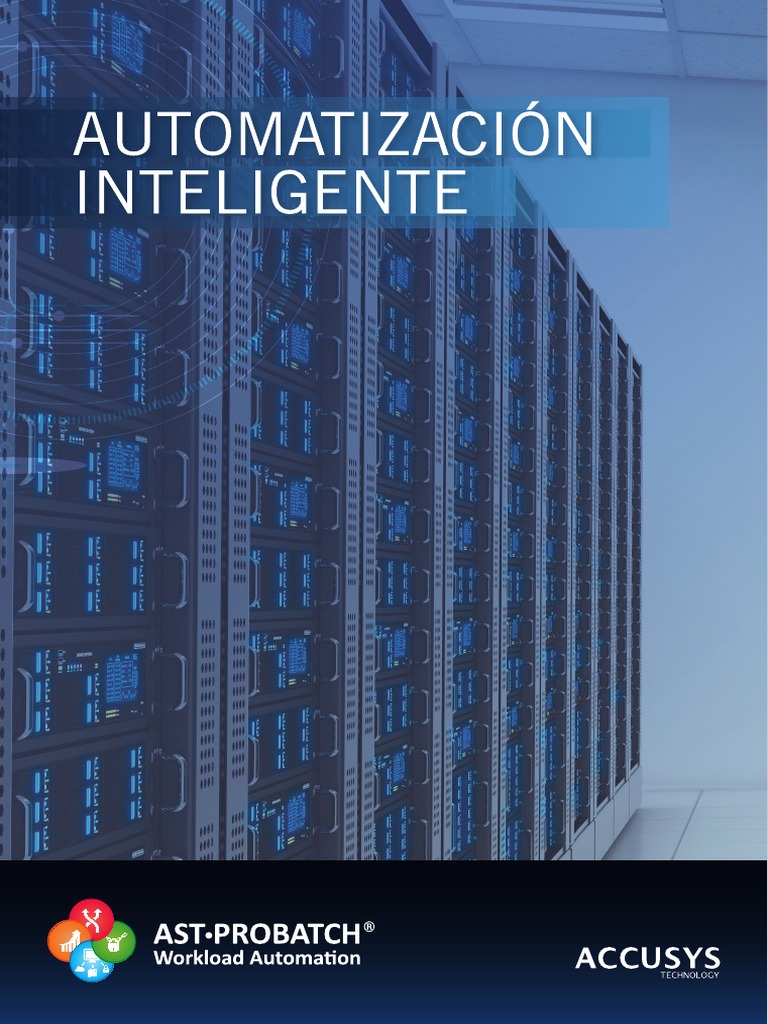 AUTOMATIZACIÓN INTELIGENTE

AST•PROBATCH®
Workload Automation

ACCUSYS
TECHNOLOGY